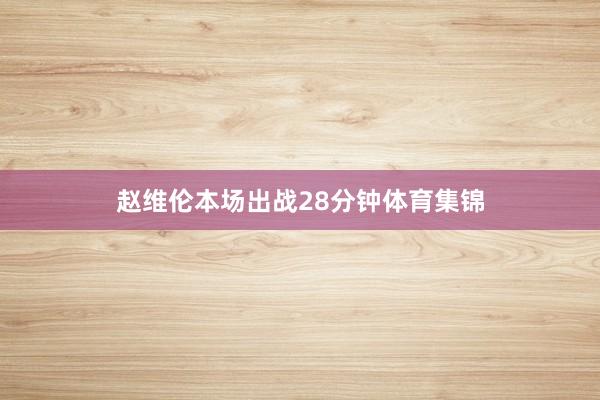 赵维伦本场出战28分钟体育集锦